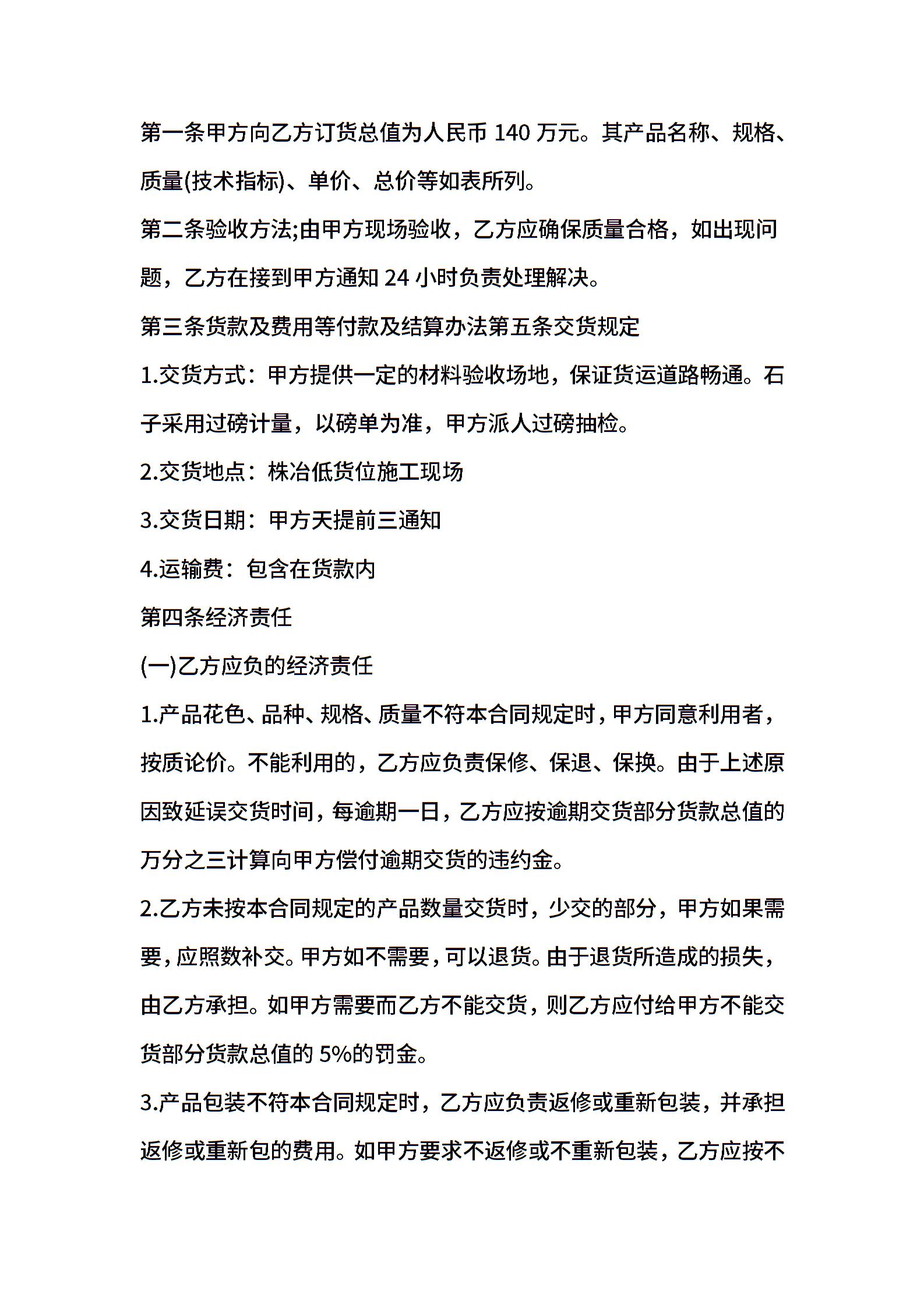 第一条甲方向乙方订货总值为人民币 140 万元。其产品名称、规格、质量(技术指标)、单价、总价等如表所列。

第二条验收方法;由甲方现场验收，乙方应确保质量合格，如出现问题，乙方在接到甲方通知 24 小时负责处理解决。

第三条货款及费用等付款及结算办法第五条交货规定

1.交货方式：甲方提供一定的材料验收场地，保证货运道路畅通。石子采用过磅计量，以磅单为准，甲方派人过磅抽检。

2.交货地点：株冶低货位施工现场

3.交货日期：甲方天提前三通知

4.运输费：包含在货款内

第四条经济责任

(一)乙方应负的经济责任

1.产品花色、品种、规格、质量不符本合同规定时，甲方同意利用者，按质论价。不能利用的，乙方应负责保修、保退、保换。由于上述原因致延误交货时间，每逾期一日，乙方应按逾期交货部分货款总值的万分之三计算向甲方偿付逾期交货的违约金。

2.乙方未按本合同规定的产品数量交货时，少交的部分，甲方如果需要，应照数补交。甲方如不需要，可以退货。由于退货所造成的损失，由乙方承担。如甲方需要而乙方不能交货，则乙方应付给甲方不能交货部分货款总值的 5%的罚金。

3.产品包装不符本合同规定时，乙方应负责返修或重新包装，并承担返修或重新包的费用。如甲方要求不返修或不重新包装，乙方应按不